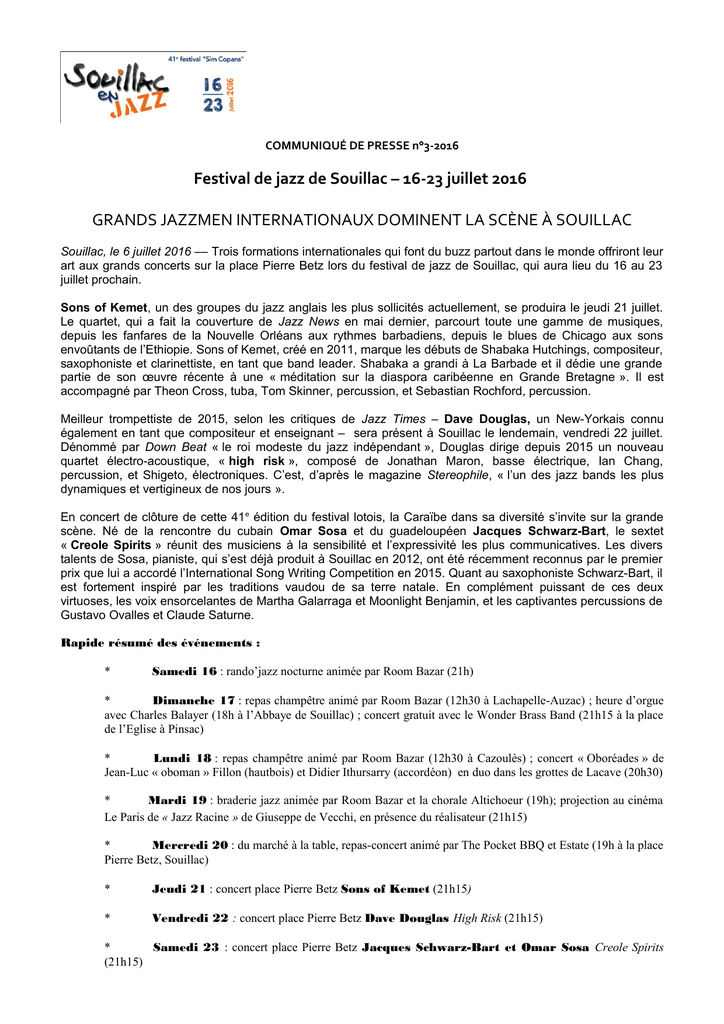 41e festival "Sim Copans"

Souillac en JAZZ

16
23
juillet 2016

COMMUNIQUÉ DE PRESSE n°3-2016

Festival de jazz de Souillac – 16-23 juillet 2016

GRANDS JAZZMEN INTERNATIONAUX DOMINENT LA SCÈNE À SOUILLAC

Souillac, le 6 juillet 2016 — Trois formations internationales qui font du buzz partout dans le monde offriront leur art aux grands concerts sur la place Pierre Betz lors du festival de jazz de Souillac, qui aura lieu du 16 au 23 juillet prochain.

Sons of Kemet, un des groupes du jazz anglais les plus sollicités actuellement, se produira le jeudi 21 juillet. Le quartet, qui a fait la couverture de Jazz News en mai dernier, parcourt toute une gamme de musiques, depuis les fanfares de la Nouvelle Orléans aux rythmes barbadiens, depuis le blues de Chicago aux sons envoûtants de l'Ethiopie. Sons of Kemet, créé en 2011, marque les débuts de Shabaka Hutchings, compositeur, saxophoniste et clarinettiste, en tant que band leader. Shabaka a grandi à La Barbade et il dédie une grande partie de son œuvre récente à une « méditation sur la diaspora caribéenne en Grande Bretagne ». Il est accompagné par Theon Cross, tuba, Tom Skinner, percussion, et Sebastian Rochford, percussion.

Meilleur trompettiste de 2015, selon les critiques de Jazz Times – Dave Douglas, un New-Yorkais connu également en tant que compositeur et enseignant – sera présent à Souillac le lendemain, vendredi 22 juillet. Dénommé par Down Beat « le roi modeste du jazz indépendant », Douglas dirige depuis 2015 un nouveau quartet électro-acoustique, « high risk », composé de Jonathan Maron, basse électrique, Ian Chang, percussion, et Shigeto, électroniques. C'est, d'après le magazine Stereophile, « l'un des jazz bands les plus dynamiques et vertigineux de nos jours ».

En concert de clôture de cette 41e édition du festival lotois, la Caraïbe dans sa diversité s'invite sur la grande scène. Né de la rencontre du cubain Omar Sosa et du guadeloupéen Jacques Schwarz-Bart, le sextet « Creole Spirits » réunit des musiciens à la sensibilité et l'expressivité les plus communicatives. Les divers talents de Sosa, pianiste, qui s'est déjà produit à Souillac en 2012, ont été récemment reconnus par le premier prix que lui a accordé l'International Song Writing Competition en 2015. Quant au saxophoniste Schwarz-Bart, il est fortement inspiré par les traditions vaudou de sa terre natale. En complément puissant de ces deux virtuoses, les voix ensorcelantes de Martha Galarraga et Moonlight Benjamin, et les captivantes percussions de Gustavo Ovalles et Claude Saturne.

Rapide résumé des événements :

* Samedi 16 : rando'jazz nocturne animée par Room Bazar (21h)

* Dimanche 17 : repas champêtre animé par Room Bazar (12h30 à Lachapelle-Auzac) ; heure d'orgue avec Charles Balayer (18h à l'Abbaye de Souillac) ; concert gratuit avec le Wonder Brass Band (21h15 à la place de l'Eglise à Pinsac)

* Lundi 18 : repas champêtre animé par Room Bazar (12h30 à Cazoulès) ; concert « Oboréades » de Jean-Luc « oboman » Fillon (hautbois) et Didier Ithursarry (accordéon) en duo dans les grottes de Lacave (20h30)

* Mardi 19 : braderie jazz animée par Room Bazar et la chorale Altichoeur (19h); projection au cinéma Le Paris de « Jazz Racine » de Giuseppe de Vecchi, en présence du réalisateur (21h15)

* Mercredi 20 : du marché à la table, repas-concert animé par The Pocket BBQ et Estate (19h à la place Pierre Betz, Souillac)

* Jeudi 21 : concert place Pierre Betz Sons of Kemet (21h15)

* Vendredi 22 : concert place Pierre Betz Dave Douglas High Risk (21h15)

* Samedi 23 : concert place Pierre Betz Jacques Schwarz-Bart et Omar Sosa Creole Spirits (21h15)